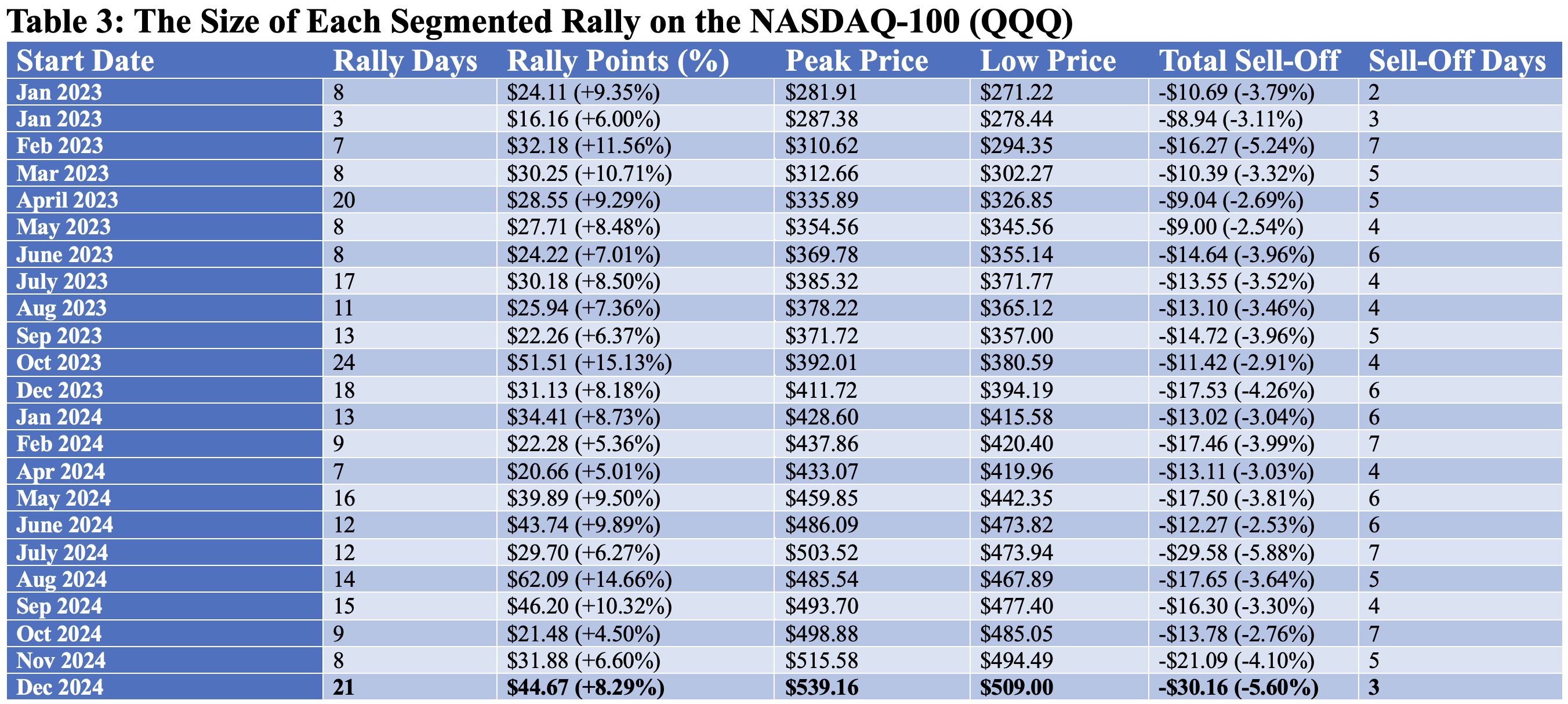 Table 3: The Size of Each Segmented Rally on the NASDAQ-100 (QQQ)

| Start Date | Rally Days | Rally Points (%) | Peak Price | Low Price | Total Sell-Off | Sell-Off Days |
|---|---|---|---|---|---|---|
| Jan 2023 | 8 | \$24.11 (+9.35%) | \$281.91 | \$271.22 | -\$10.69 (-3.79%) | 2 |
| Jan 2023 | 3 | \$16.16 (+6.00%) | \$287.38 | \$278.44 | -\$8.94 (-3.11%) | 3 |
| Feb 2023 | 7 | \$32.18 (+11.56%) | \$310.62 | \$294.35 | -\$16.27 (-5.24%) | 7 |
| Mar 2023 | 8 | \$30.25 (+10.71%) | \$312.66 | \$302.27 | -\$10.39 (-3.32%) | 5 |
| April 2023 | 20 | \$28.55 (+9.29%) | \$335.89 | \$326.85 | -\$9.04 (-2.69%) | 5 |
| May 2023 | 8 | \$27.71 (+8.48%) | \$354.56 | \$345.56 | -\$9.00 (-2.54%) | 4 |
| June 2023 | 8 | \$24.22 (+7.01%) | \$369.78 | \$355.14 | -\$14.64 (-3.96%) | 6 |
| July 2023 | 17 | \$30.18 (+8.50%) | \$385.32 | \$371.77 | -\$13.55 (-3.52%) | 4 |
| Aug 2023 | 11 | \$25.94 (+7.36%) | \$378.22 | \$365.12 | -\$13.10 (-3.46%) | 4 |
| Sep 2023 | 13 | \$22.26 (+6.37%) | \$371.72 | \$357.00 | -\$14.72 (-3.96%) | 5 |
| Oct 2023 | 24 | \$51.51 (+15.13%) | \$392.01 | \$380.59 | -\$11.42 (-2.91%) | 4 |
| Dec 2023 | 18 | \$31.13 (+8.18%) | \$411.72 | \$394.19 | -\$17.53 (-4.26%) | 6 |
| Jan 2024 | 13 | \$34.41 (+8.73%) | \$428.60 | \$415.58 | -\$13.02 (-3.04%) | 6 |
| Feb 2024 | 9 | \$22.28 (+5.36%) | \$437.86 | \$420.40 | -\$17.46 (-3.99%) | 7 |
| Apr 2024 | 7 | \$20.66 (+5.01%) | \$433.07 | \$419.96 | -\$13.11 (-3.03%) | 4 |
| May 2024 | 16 | \$39.89 (+9.50%) | \$459.85 | \$442.35 | -\$17.50 (-3.81%) | 6 |
| June 2024 | 12 | \$43.74 (+9.89%) | \$486.09 | \$473.82 | -\$12.27 (-2.53%) | 6 |
| July 2024 | 12 | \$29.70 (+6.27%) | \$503.52 | \$473.94 | -\$29.58 (-5.88%) | 7 |
| Aug 2024 | 14 | \$62.09 (+14.66%) | \$485.54 | \$467.89 | -\$17.65 (-3.64%) | 5 |
| Sep 2024 | 15 | \$46.20 (+10.32%) | \$493.70 | \$477.40 | -\$16.30 (-3.30%) | 4 |
| Oct 2024 | 9 | \$21.48 (+4.50%) | \$498.88 | \$485.05 | -\$13.78 (-2.76%) | 7 |
| Nov 2024 | 8 | \$31.88 (+6.60%) | \$515.58 | \$494.49 | -\$21.09 (-4.10%) | 5 |
| Dec 2024 | 21 | \$44.67 (+8.29%) | \$539.16 | \$509.00 | -\$30.16 (-5.60%) | 3 |